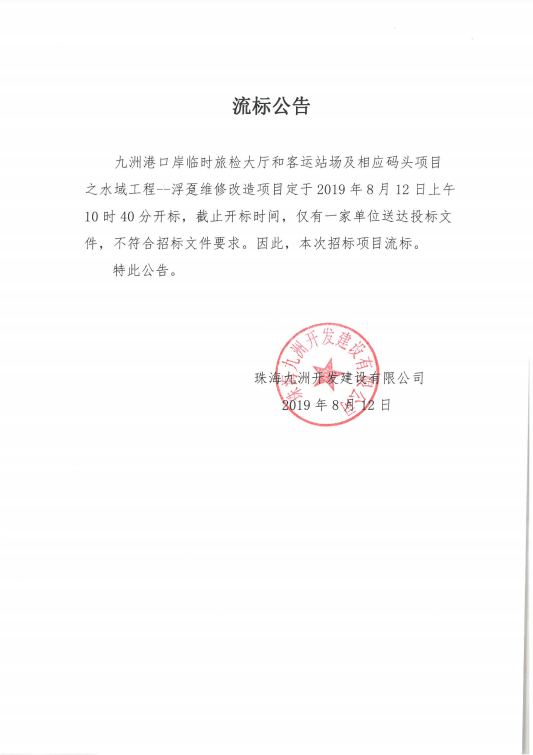 流标公告

九洲港口岸临时旅检大厅和客运站场及相应码头项目之水域工程--浮趸维修改造项目定于 2019 年 8 月 12 日上午 10 时 40 分开标，截止开标时间，仅有一家单位送达投标文件，不符合招标文件要求。因此，本次招标项目流标。

特此公告。

珠海九洲开发建设有限公司
2019 年 8 月 12 日

珠海九洲开发建设有限公司